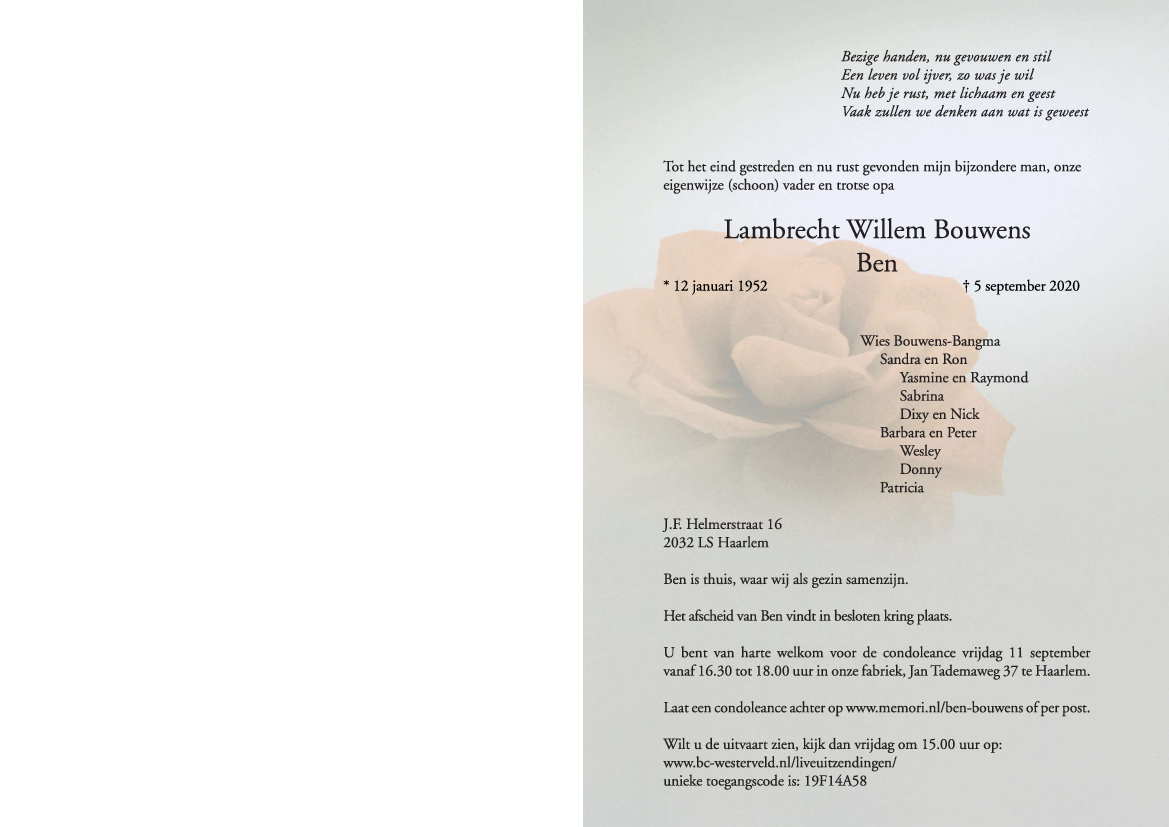 Bezige handen, nu gevouwen en stil
Een leven vol ijver, zo was je wil
Nu heb je rust, met lichaam en geest
Vaak zullen we denken aan wat is geweest

Tot het eind gestreden en nu rust gevonden mijn bijzondere man, onze eigenwijze (schoon) vader en trotse opa

Lambrecht Willem Bouwens
Ben

* 12 januari 1952 † 5 september 2020

Wies Bouwens-Bangma
Sandra en Ron
Yasmine en Raymond
Sabrina
Dixy en Nick
Barbara en Peter
Wesley
Donny
Patricia

J.F. Helmerstraat 16
2032 LS Haarlem

Ben is thuis, waar wij als gezin samenzijn.

Het afscheid van Ben vindt in besloten kring plaats.

U bent van harte welkom voor de condoleance vrijdag 11 september vanaf 16.30 tot 18.00 uur in onze fabriek, Jan Tademaweg 37 te Haarlem.

Laat een condoleance achter op www.memori.nl/ben-bouwens of per post.

Wilt u de uitvaart zien, kijk dan vrijdag om 15.00 uur op:
www.bc-westerveld.nl/liveuitzendingen/
unieke toegangscode is: 19F14A58